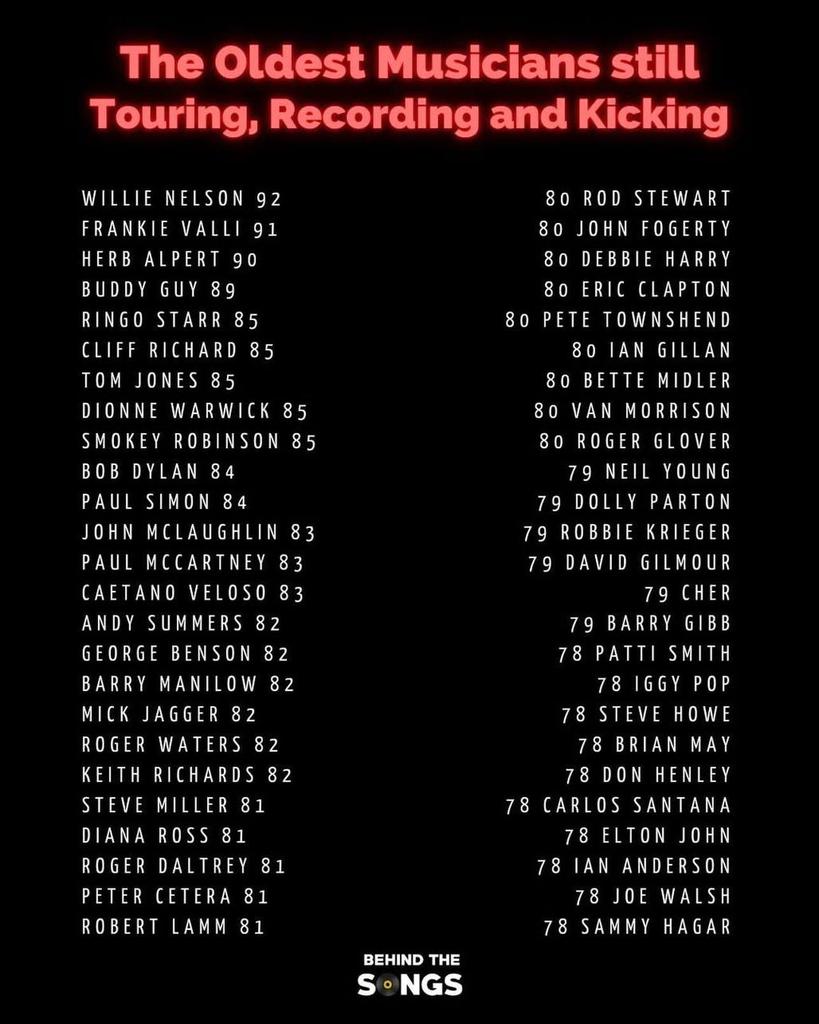 The Oldest Musicians still Touring, Recording and Kicking

WILLIE NELSON 92
FRANKIE VALLI 91
HERB ALPERT 90
BUDDY GUY 89
RINGO STARR 85
CLIFF RICHARD 85
TOM JONES 85
DIONNE WARWICK 85
SMOKEY ROBINSON 85
BOB DYLAN 84
PAUL SIMON 84
JOHN MCLAUGHLIN 83
PAUL MCCARTNEY 83
CAETANO VELOSO 83
ANDY SUMMERS 82
GEORGE BENSON 82
BARRY MANILOW 82
MICK JAGGER 82
ROGER WATERS 82
KEITH RICHARDS 82
STEVE MILLER 81
DIANA ROSS 81
ROGER DALTREY 81
PETER CETERA 81
ROBERT LAMM 81

80 ROD STEWART
80 JOHN FOGERTY
80 DEBBIE HARRY
80 ERIC CLAPTON
80 PETE TOWNSHEND
80 IAN GILLAN
80 BETTE MIDLER
80 VAN MORRISON
80 ROGER GLOVER
79 NEIL YOUNG
79 DOLLY PARTON
79 ROBBIE KRIEGER
79 DAVID GILMOUR
79 CHER
79 BARRY GIBB
78 PATTI SMITH
78 IGGY POP
78 STEVE HOWE
78 BRIAN MAY
78 DON HENLEY
78 CARLOS SANTANA
78 ELTON JOHN
78 IAN ANDERSON
78 JOE WALSH
78 SAMMY HAGAR

BEHIND THE SONGS